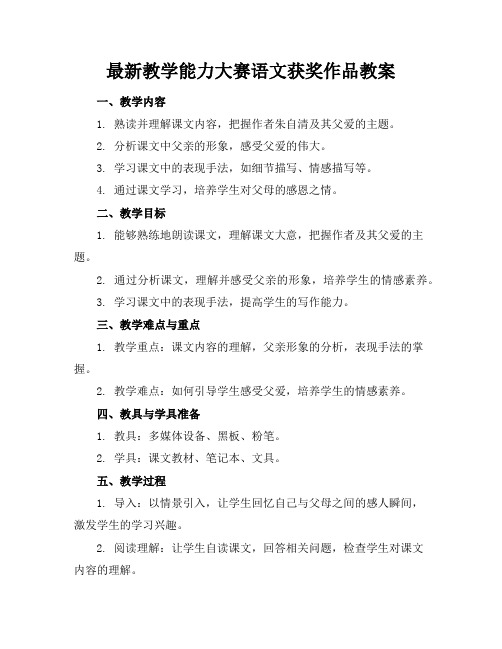 最新教学能力大赛语文获奖作品教案

一、教学内容

1. 熟读并理解课文内容，把握作者朱自清及其父爱的主题。

2. 分析课文中父亲的形象，感受父爱的伟大。

3. 学习课文中的表现手法，如细节描写、情感描写等。

4. 通过课文学习，培养学生对父母的感恩之情。

二、教学目标

1. 能够熟练地朗读课文，理解课文大意，把握作者及其父爱的主题。

2. 通过分析课文，理解并感受父亲的形象，培养学生的情感素养。

3. 学习课文中的表现手法，提高学生的写作能力。

三、教学难点与重点

1. 教学重点：课文内容的理解，父亲形象的分析，表现手法的掌握。

2. 教学难点：如何引导学生感受父爱，培养学生的情感素养。

四、教具与学具准备

1. 教具：多媒体设备、黑板、粉笔。

2. 学具：课文教材、笔记本、文具。

五、教学过程

1. 导入：以情景引入，让学生回忆自己与父母之间的感人瞬间，激发学生的学习兴趣。

2. 阅读理解：让学生自读课文，回答相关问题，检查学生对课文内容的理解。